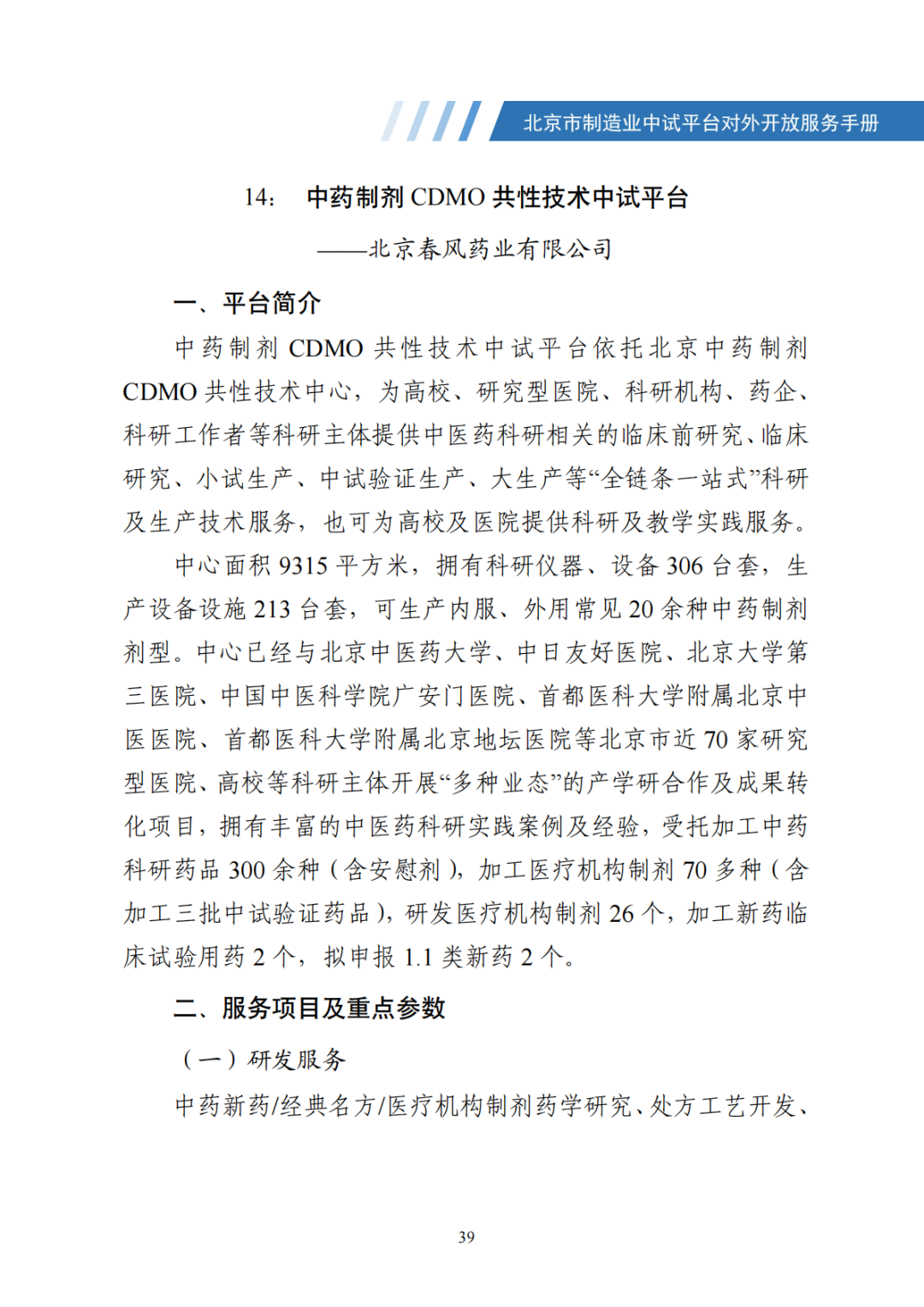 北京市制造业中试平台对外开放服务手册

14: 中药制剂 CDMO 共性技术中试平台

——北京春风药业有限公司

一、平台简介

中药制剂 CDMO 共性技术中试平台依托北京中药制剂 CDMO 共性技术中心，为高校、研究型医院、科研机构、药企、科研工作者等科研主体提供中医药科研相关的临床前研究、临床研究、小试生产、中试验证生产、大生产等“全链条一站式”科研及生产技术服务，也可为高校及医院提供科研及教学实践服务。

中心面积 9315 平方米，拥有科研仪器、设备 306 台套，生产设备设施 213 台套，可生产内服、外用常见 20 余种中药制剂剂型。中心已经与北京中医药大学、中日友好医院、北京大学第三医院、中国中医科学院广安门医院、首都医科大学附属北京中医医院、首都医科大学附属北京地坛医院等北京市近 70 家研究型医院、高校等科研主体开展“多种业态”的产学研合作及成果转化项目，拥有丰富的中医药科研实践案例及经验，受托加工中药科研药品 300 余种（含安慰剂），加工医疗机构制剂 70 多种（含加工三批中试验证药品），研发医疗机构制剂 26 个，加工新药临床试验用药 2 个，拟申报 1.1 类新药 2 个。

二、服务项目及重点参数

（一）研发服务

中药新药/经典名方/医疗机构制剂药学研究、处方工艺开发、

39